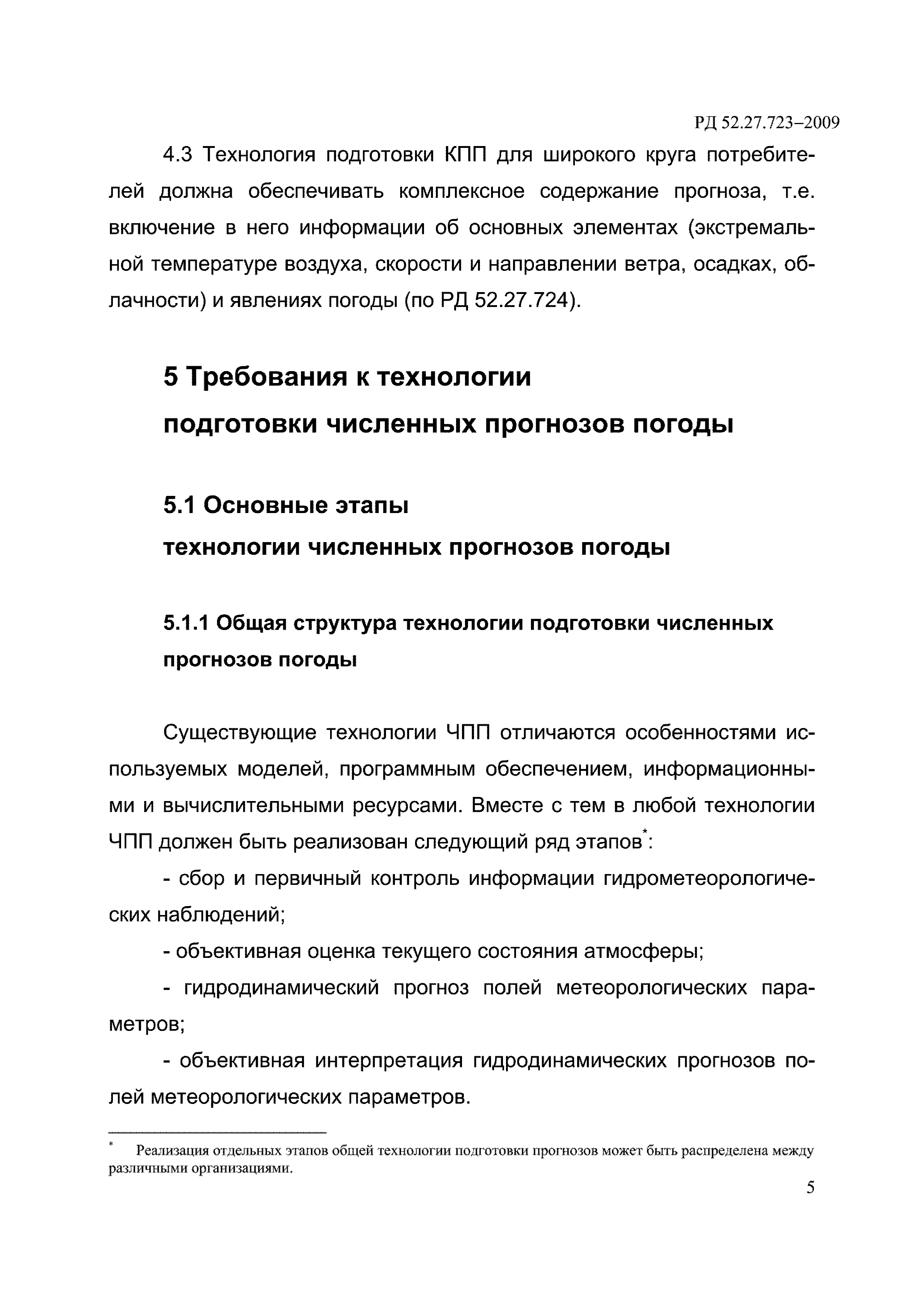 РД 52.27.723–2009

4.3 Технология подготовки КПП для широкого круга потребителей должна обеспечивать комплексное содержание прогноза, т.е. включение в него информации об основных элементах (экстремальной температуре воздуха, скорости и направлении ветра, осадках, облачности) и явлениях погоды (по РД 52.27.724).

5 Требования к технологии подготовки численных прогнозов погоды

5.1 Основные этапы технологии численных прогнозов погоды

5.1.1 Общая структура технологии подготовки численных прогнозов погоды

Существующие технологии ЧПП отличаются особенностями используемых моделей, программным обеспечением, информационными и вычислительными ресурсами. Вместе с тем в любой технологии ЧПП должен быть реализован следующий ряд этапов*:

- сбор и первичный контроль информации гидрометеорологических наблюдений;

- объективная оценка текущего состояния атмосферы;

- гидродинамический прогноз полей метеорологических параметров;

- объективная интерпретация гидродинамических прогнозов полей метеорологических параметров.

* Реализация отдельных этапов общей технологии подготовки прогнозов может быть распределена между различными организациями.

5